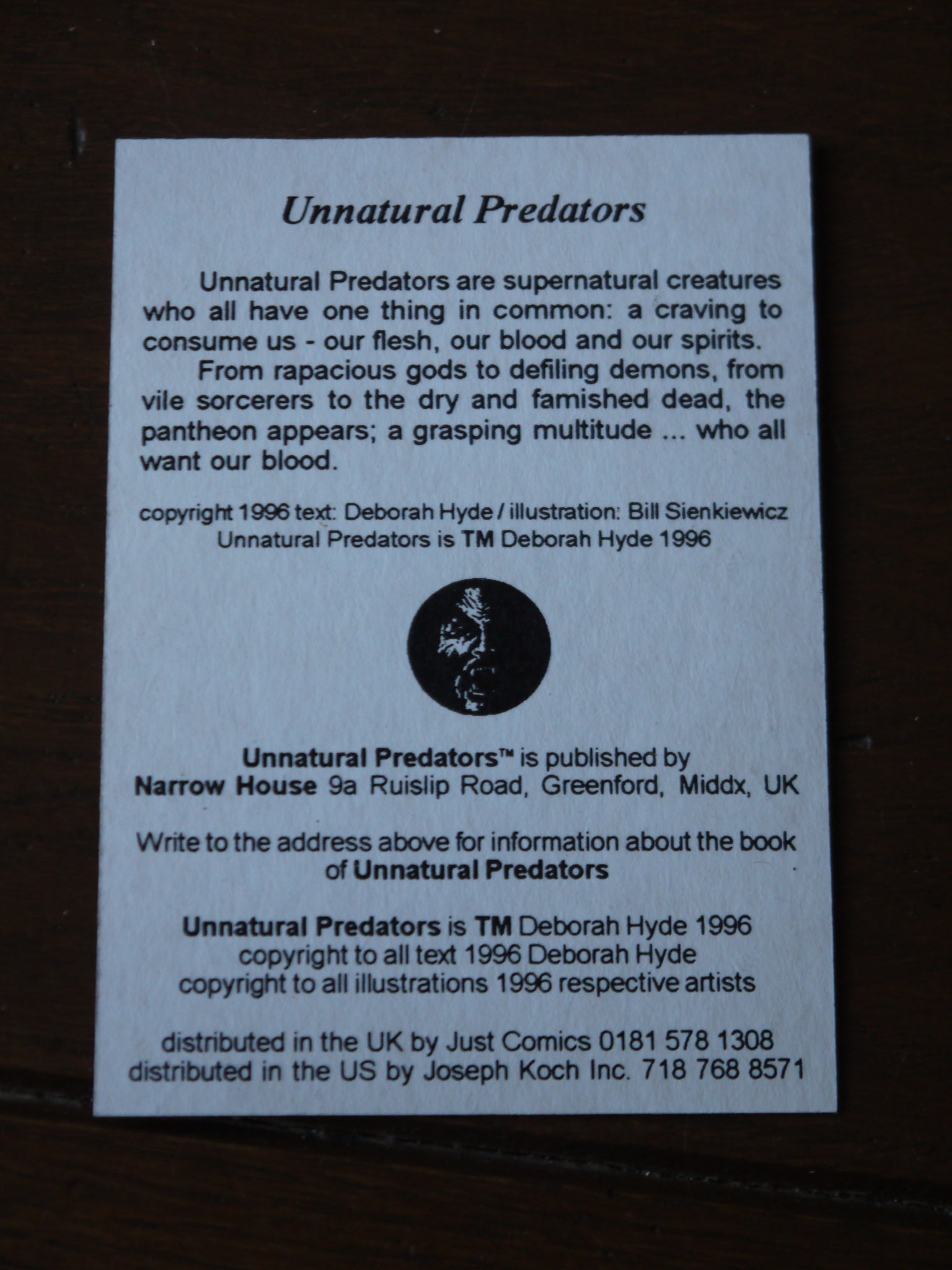 Unnatural Predators

Unnatural Predators are supernatural creatures who all have one thing in common: a craving to consume us - our flesh, our blood and our spirits.

From rapacious gods to defiling demons, from vile sorcerers to the dry and famished dead, the pantheon appears; a grasping multitude ... who all want our blood.

copyright 1996 text: Deborah Hyde / illustration: Bill Sienkiewicz
Unnatural Predators is TM Deborah Hyde 1996

Unnatural Predators™ is published by
Narrow House 9a Ruislip Road, Greenford, Middx, UK

Write to the address above for information about the book of Unnatural Predators

Unnatural Predators is TM Deborah Hyde 1996
copyright to all text 1996 Deborah Hyde
copyright to all illustrations 1996 respective artists

distributed in the UK by Just Comics 0181 578 1308
distributed in the US by Joseph Koch Inc. 718 768 8571